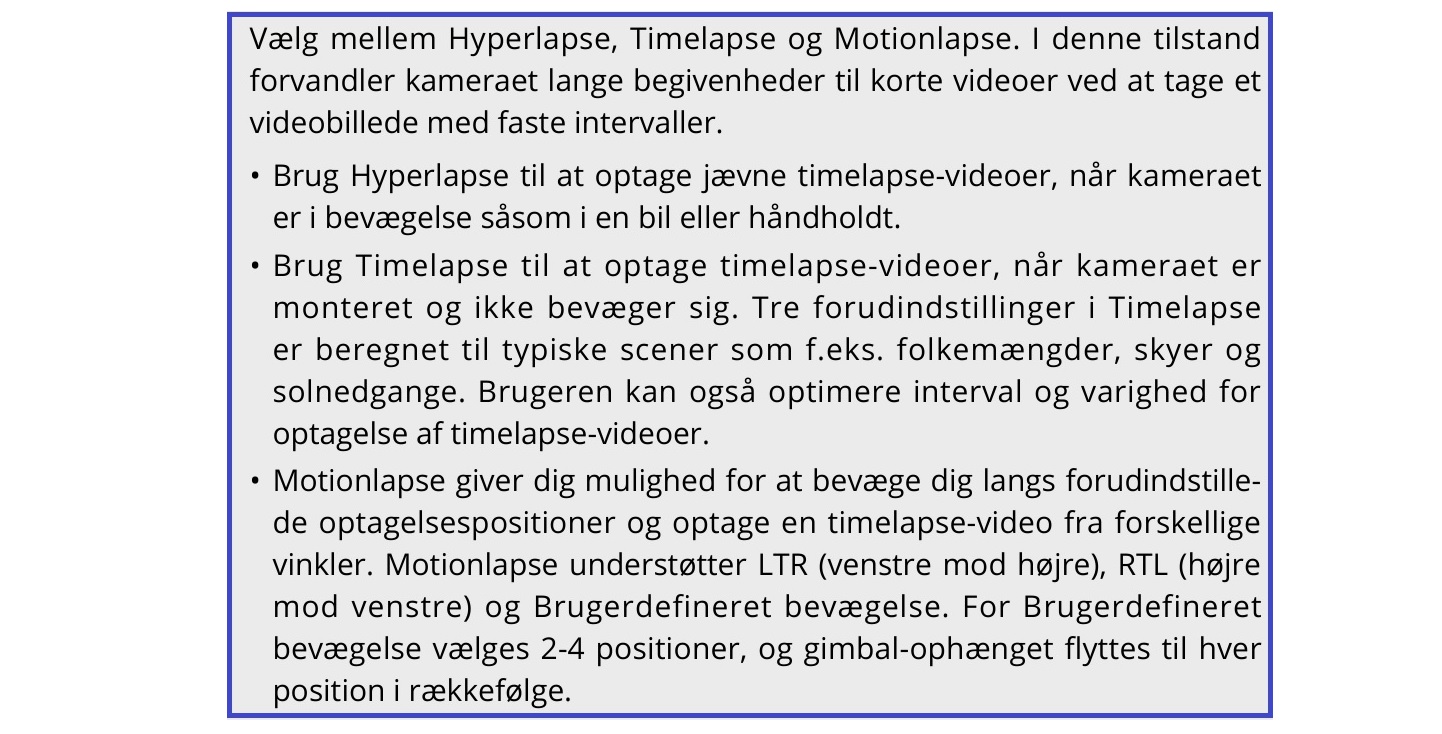 Vælg mellem Hyperlapse, Timelapse og Motionlapse. I denne tilstand forvandler kameraet lange begivenheder til korte videoer ved at tage et videobillede med faste intervaller.

• Brug Hyperlapse til at optage jævne timelapse-videoer, når kameraet er i bevægelse såsom i en bil eller håndholdt.

• Brug Timelapse til at optage timelapse-videoer, når kameraet er monteret og ikke bevæger sig. Tre forudindstillinger i Timelapse er beregnet til typiske scener som f.eks. folkemængder, skyer og solnedgange. Brugeren kan også optimere interval og varighed for optagelse af timelapse-videoer.

• Motionlapse giver dig mulighed for at bevæge dig langs forudindstillede optagelsespositioner og optage en timelapse-video fra forskellige vinkler. Motionlapse understøtter LTR (venstre mod højre), RTL (højre mod venstre) og Brugerdefineret bevægelse. For Brugerdefineret bevægelse vælges 2-4 positioner, og gimbal-ophænget flyttes til hver position i rækkefølge.